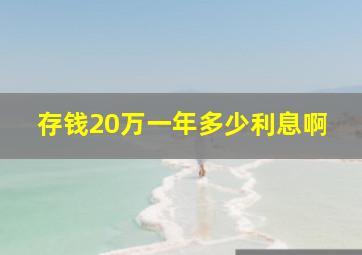 存钱20万一年多少利息啊